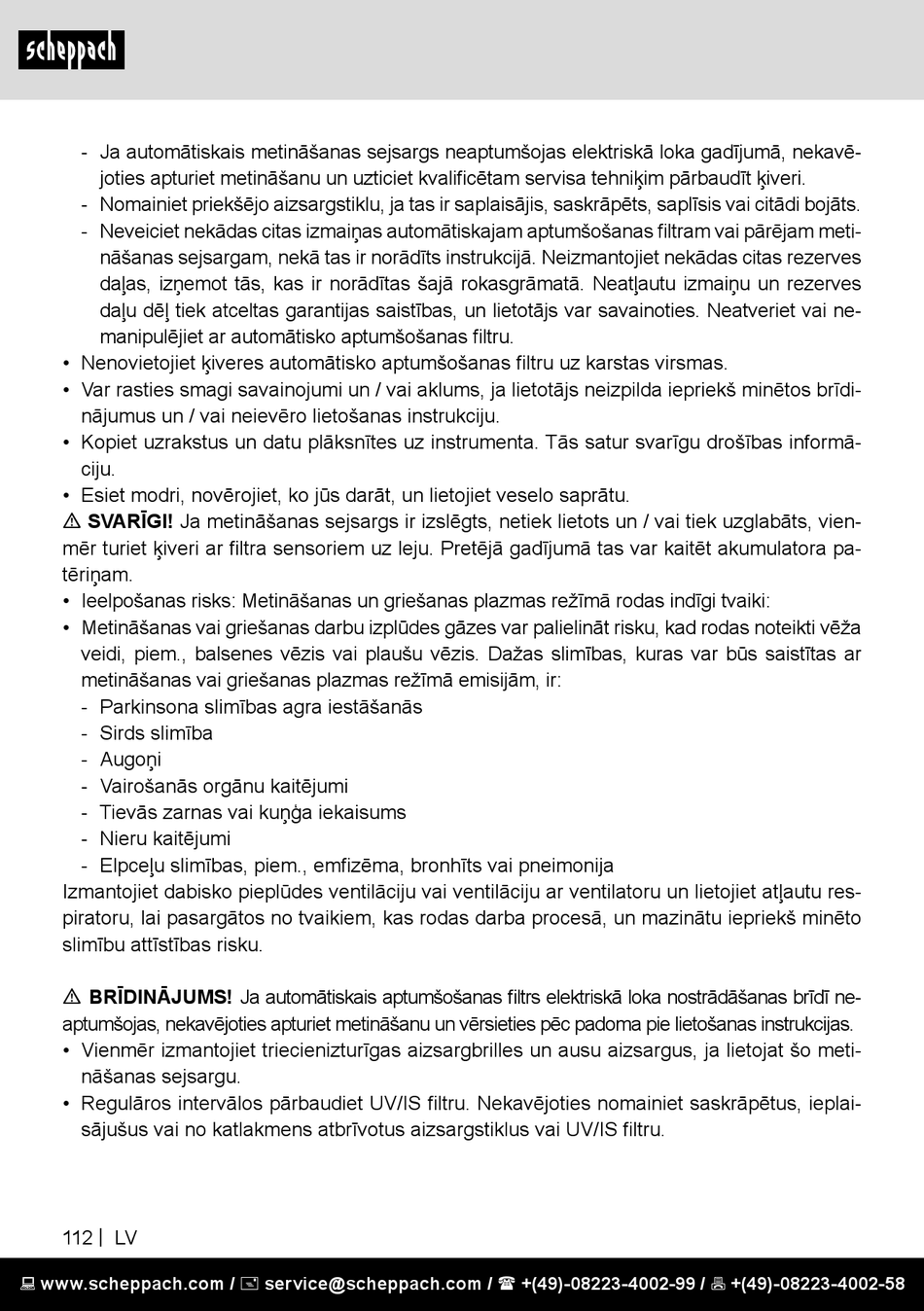 scheppach

- Ja automātiskais metināšanas sejsargs neaptumšojas elektriskā loka gadījumā, nekavējoties apturiet metināšanu un uzticiet kvalificētam servisa tehniķim pārbaudīt ķiveri.
- Nomainiet priekšējo aizsargstiklu, ja tas ir saplaisājis, saskrāpēts, saplīsis vai citādi bojāts.
- Neveiciet nekādas citas izmaiņas automātiskajam aptumšošanas filtram vai pārējam metināšanas sejsargam, nekā tas ir norādīts instrukcijā. Neizmantojiet nekādas citas rezerves daļas, izņemot tās, kas ir norādītas šajā rokasgrāmatā. Neatļautu izmaiņu un rezerves daļu dēļ tiek atceltas garantijas saistības, un lietotājs var savainoties. Neatveriet vai nemanipulējiet ar automātisko aptumšošanas filtru.
• Nenovietojiet ķiveres automātisko aptumšošanas filtru uz karstas virsmas.
• Var rasties smagi savainojumi un / vai aklums, ja lietotājs neizpilda iepriekš minētos brīdinājumus un / vai neievēro lietošanas instrukciju.
• Kopiet uzrakstus un datu plāksnītes uz instrumenta. Tās satur svarīgu drošības informāciju.
• Esiet modri, novērojiet, ko jūs darāt, un lietojiet veselo saprātu.
⚠ SVARĪGI! Ja metināšanas sejsargs ir izslēgts, netiek lietots un / vai tiek uzglabāts, vienmēr turiet ķiveri ar filtra sensoriem uz leju. Pretējā gadījumā tas var kaitēt akumulatora patēriņam.
• Ieelpošanas risks: Metināšanas un griešanas plazmas režīmā rodas indīgi tvaiki:
• Metināšanas vai griešanas darbu izplūdes gāzes var palielināt risku, kad rodas noteikti vēža veidi, piem., balsenes vēzis vai plaušu vēzis. Dažas slimības, kuras var būs saistītas ar metināšanas vai griešanas plazmas režīmā emisijām, ir:
- Parkinsona slimības agra iestāšanās
- Sirds slimība
- Augoņi
- Vairošanās orgānu kaitējumi
- Tievās zarnas vai kuņģa iekaisums
- Nieru kaitējumi
- Elpceļu slimības, piem., emfizēma, bronhīts vai pneimonija
Izmantojiet dabisko pieplūdes ventilāciju vai ventilāciju ar ventilatoru un lietojiet atļautu respiratoru, lai pasargātos no tvaikiem, kas rodas darba procesā, un mazinātu iepriekš minēto slimību attīstības risku.

⚠ BRĪDINĀJUMS! Ja automātiskais aptumšošanas filtrs elektriskā loka nostrādāšanas brīdī neaptumšojas, nekavējoties apturiet metināšanu un vērsieties pēc padoma pie lietošanas instrukcijas.
• Vienmēr izmantojiet triecienizturīgas aizsargbrilles un ausu aizsargus, ja lietojat šo metināšanas sejsargu.
• Regulāros intervālos pārbaudiet UV/IS filtru. Nekavējoties nomainiet saskrāpētus, ieplaisājušus vai no katlakmens atbrīvotus aizsargstiklus vai UV/IS filtru.

112 | LV

www.scheppach.com / service@scheppach.com / +(49)-08223-4002-99 / +(49)-08223-4002-58